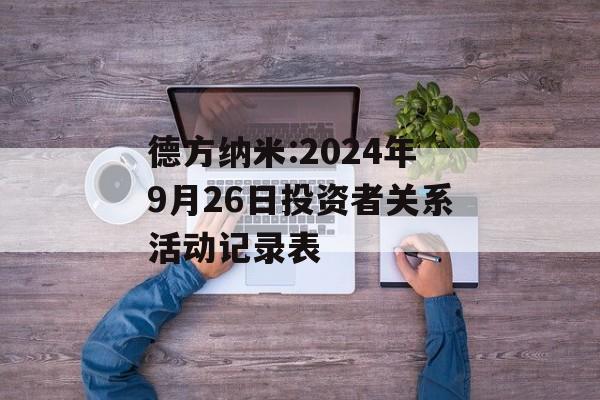 德方纳米:2024年9月26日投资者关系活动记录表